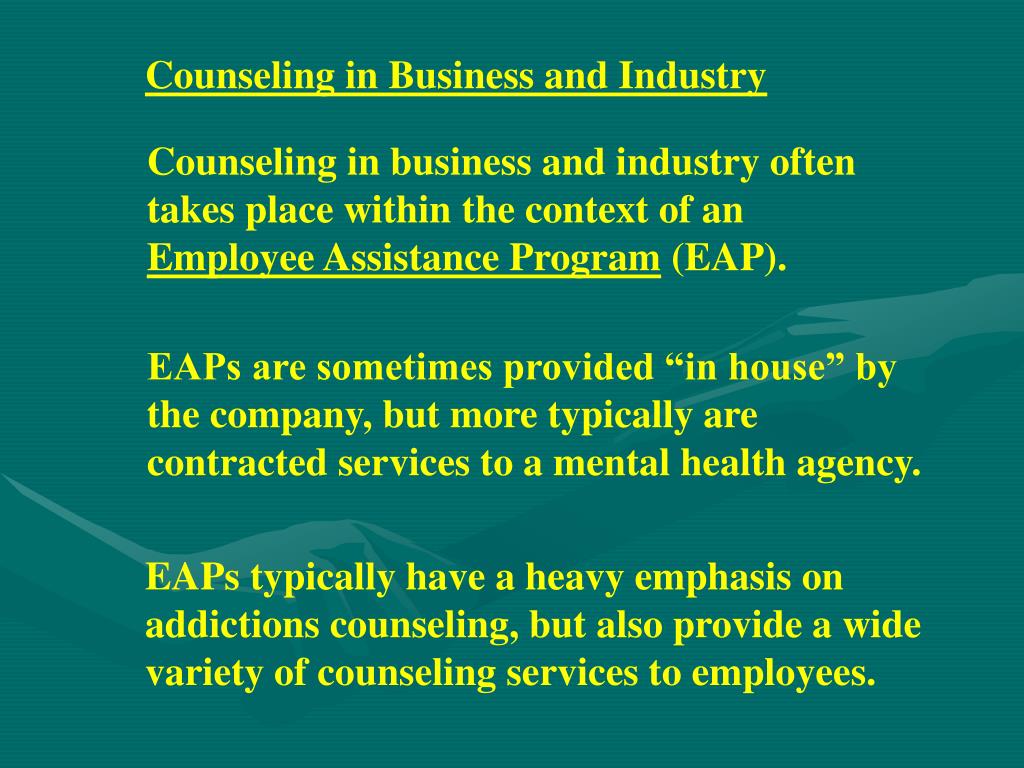 Counseling in Business and Industry

Counseling in business and industry often takes place within the context of an Employee Assistance Program (EAP).

EAPs are sometimes provided “in house” by the company, but more typically are contracted services to a mental health agency.

EAPs typically have a heavy emphasis on addictions counseling, but also provide a wide variety of counseling services to employees.